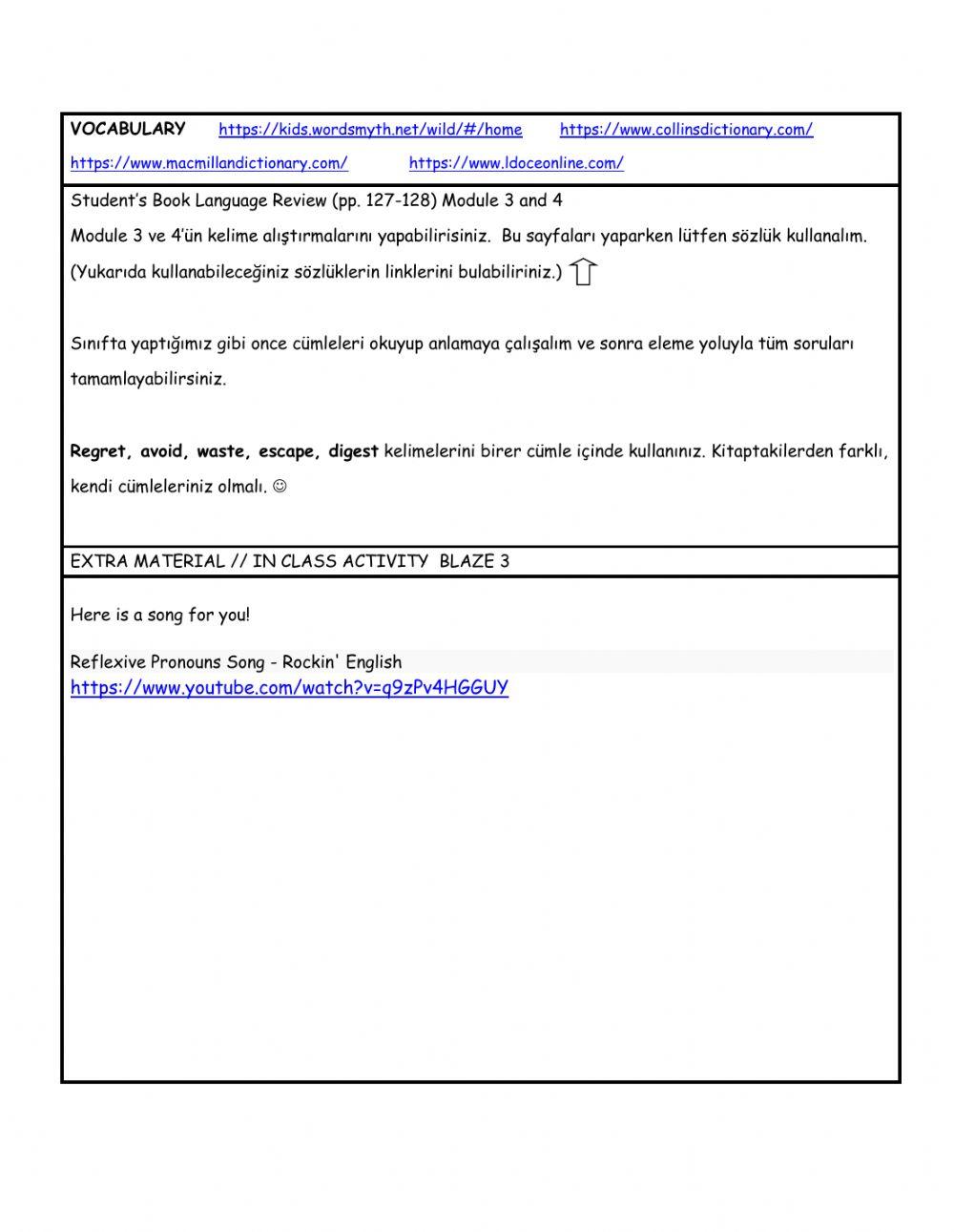 VOCABULARY https://kids.wordsmyth.net/wild/#/home https://www.collinsdictionary.com/
https://www.macmillandictionary.com/ https://www.ldoceonline.com/

Student's Book Language Review (pp. 127-128) Module 3 and 4
Module 3 ve 4'ün kelime alıştırmalarını yapabilirisiniz. Bu sayfaları yaparken lütfen sözlük kullanalım. (Yukarıda kullanabileceğiniz sözlüklerin linklerini bulabiliriniz.)

Sınıfta yaptığımız gibi once cümleleri okuyup anlamaya çalışalım ve sonra eleme yoluyla tüm soruları tamamlayabilirsiniz.

Regret, avoid, waste, escape, digest kelimelerini birer cümle içinde kullanınız. Kitaptakilerden farklı, kendi cümleleriniz olmalı. ☺

EXTRA MATERIAL // IN CLASS ACTIVITY BLAZE 3

Here is a song for you!

Reflexive Pronouns Song - Rockin' English
https://www.youtube.com/watch?v=q9zPv4HGGUY